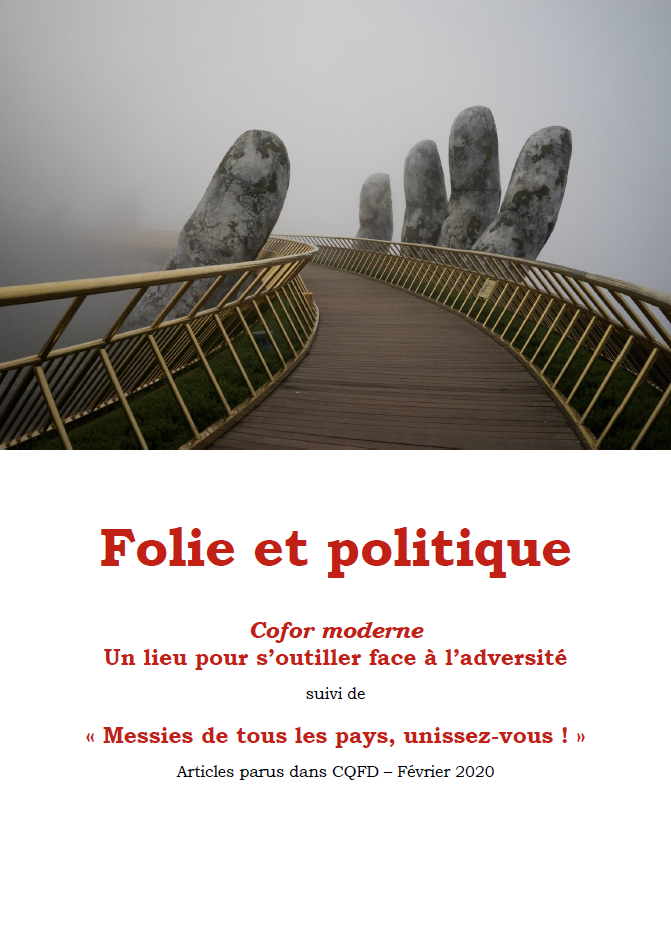 Folie et politique

Cofor moderne
Un lieu pour s'outiller face à l'adversité

suivi de

« Messies de tous les pays, unissez-vous ! »

Articles parus dans CQFD – Février 2020